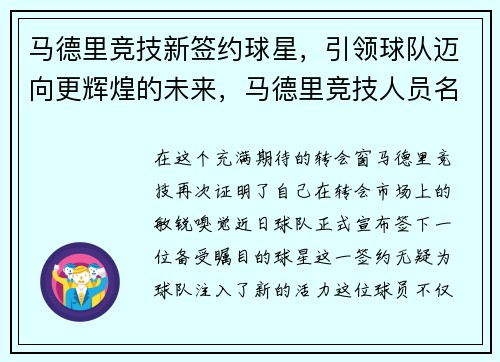 马德里竞技新签约球星，引领球队迈向更辉煌的未来，马德里竞技人员名

在这个充满期待的转会窗马德里竞技再次证明了自己在转会市场上的敏锐嗅觉近日球队正式宣布签下一位备受瞩目的球星这一签约无疑为球队注入了新的活力这位球员不仅